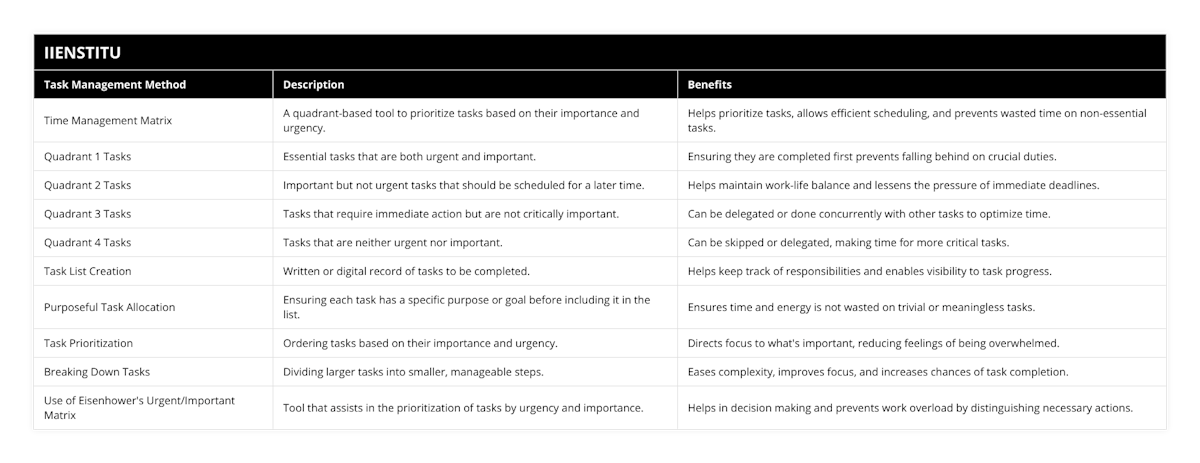 IIENSTITU

| Task Management Method | Description | Benefits |
|---|---|---|
| Time Management Matrix | A quadrant-based tool to prioritize tasks based on their importance and urgency. | Helps prioritize tasks, allows efficient scheduling, and prevents wasted time on non-essential tasks. |
| Quadrant 1 Tasks | Essential tasks that are both urgent and important. | Ensuring they are completed first prevents falling behind on crucial duties. |
| Quadrant 2 Tasks | Important but not urgent tasks that should be scheduled for a later time. | Helps maintain work-life balance and lessens the pressure of immediate deadlines. |
| Quadrant 3 Tasks | Tasks that require immediate action but are not critically important. | Can be delegated or done concurrently with other tasks to optimize time. |
| Quadrant 4 Tasks | Tasks that are neither urgent nor important. | Can be skipped or delegated, making time for more critical tasks. |
| Task List Creation | Written or digital record of tasks to be completed. | Helps keep track of responsibilities and enables visibility to task progress. |
| Purposeful Task Allocation | Ensuring each task has a specific purpose or goal before including it in the list. | Ensures time and energy is not wasted on trivial or meaningless tasks. |
| Task Prioritization | Ordering tasks based on their importance and urgency. | Directs focus to what's important, reducing feelings of being overwhelmed. |
| Breaking Down Tasks | Dividing larger tasks into smaller, manageable steps. | Eases complexity, improves focus, and increases chances of task completion. |
| Use of Eisenhower's Urgent/Important Matrix | Tool that assists in the prioritization of tasks by urgency and importance. | Helps in decision making and prevents work overload by distinguishing necessary actions. |